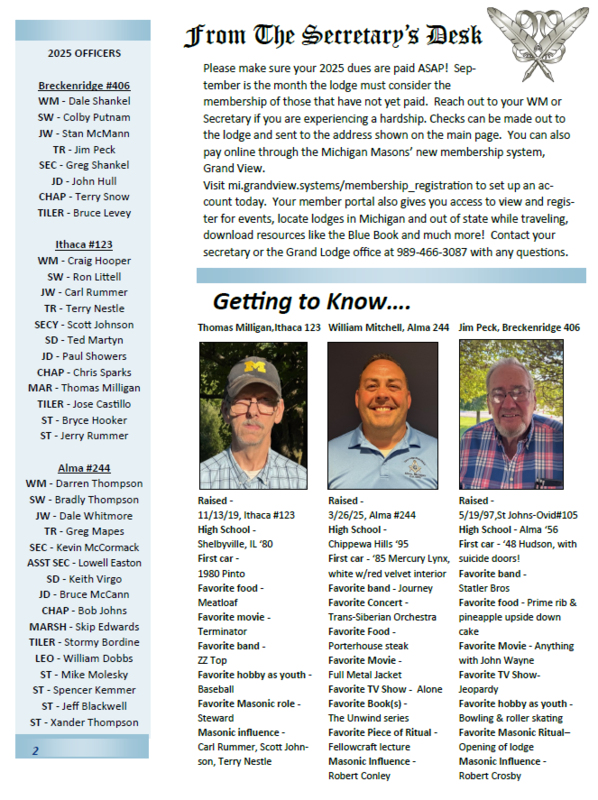 2025 OFFICERS

Breckenridge #406
WM - Dale Shankel
SW - Colby Putnam
JW - Stan McMann
TR - Jim Peck
SEC - Greg Shankel
JD - John Hull
CHAP - Terry Snow
TILER - Bruce Levey

Ithaca #123
WM - Craig Hooper
SW - Ron Littell
JW - Carl Rummer
TR - Terry Nestle
SECY - Scott Johnson
SD - Ted Martyn
JD - Paul Showers
CHAP - Chris Sparks
MAR - Thomas Milligan
TILER - Jose Castillo
ST - Bryce Hooker
ST - Jerry Rummer

Alma #244
WM - Darren Thompson
SW - Bradly Thompson
JW - Dale Whitmore
TR - Greg Mapes
SEC - Kevin McCormack
ASST SEC - Lowell Easton
SD - Keith Virgo
JD - Bruce McCann
CHAP - Bob Johns
MARSH - Skip Edwards
TILER - Stormy Bordine
LEO - William Dobbs
ST - Mike Molesky
ST - Spencer Kemmer
ST - Jeff Blackwell
ST - Xander Thompson

2

From The Secretary's Desk

Please make sure your 2025 dues are paid ASAP! September is the month the lodge must consider the membership of those that have not yet paid. Reach out to your WM or Secretary if you are experiencing a hardship. Checks can be made out to the lodge and sent to the address shown on the main page. You can also pay online through the Michigan Masons' new membership system, Grand View.
Visit mi.grandview.systems/membership_registration to set up an account today. Your member portal also gives you access to view and register for events, locate lodges in Michigan and out of state while traveling, download resources like the Blue Book and much more! Contact your secretary or the Grand Lodge office at 989-466-3087 with any questions.

Getting to Know....

Thomas Milligan,Ithaca 123

Raised - 11/13/19, Ithaca #123
High School - Shelbyville, IL '80
First car - 1980 Pinto
Favorite food - Meatloaf
Favorite movie - Terminator
Favorite band - ZZ Top
Favorite hobby as youth - Baseball
Favorite Masonic role - Steward
Masonic influence - Carl Rummer, Scott Johnson, Terry Nestle

William Mitchell, Alma 244

Raised - 3/26/25, Alma #244
High School - Chippewa Hills '95
First car - '85 Mercury Lynx, white w/red velvet interior
Favorite band - Journey
Favorite Concert - Trans-Siberian Orchestra
Favorite Food - Porterhouse steak
Favorite Movie - Full Metal Jacket
Favorite TV Show - Alone
Favorite Book(s) - The Unwind series
Favorite Piece of Ritual - Fellowcraft lecture
Masonic Influence - Robert Conley

Jim Peck, Breckenridge 406

Raised - 5/19/97,St Johns-Ovid#105
High School - Alma '56
First car - '48 Hudson, with suicide doors!
Favorite band - Statler Bros
Favorite food - Prime rib & pineapple upside down cake
Favorite Movie - Anything with John Wayne
Favorite TV Show- Jeopardy
Favorite hobby as youth - Bowling & roller skating
Favorite Masonic Ritual– Opening of lodge
Masonic Influence - Robert Crosby